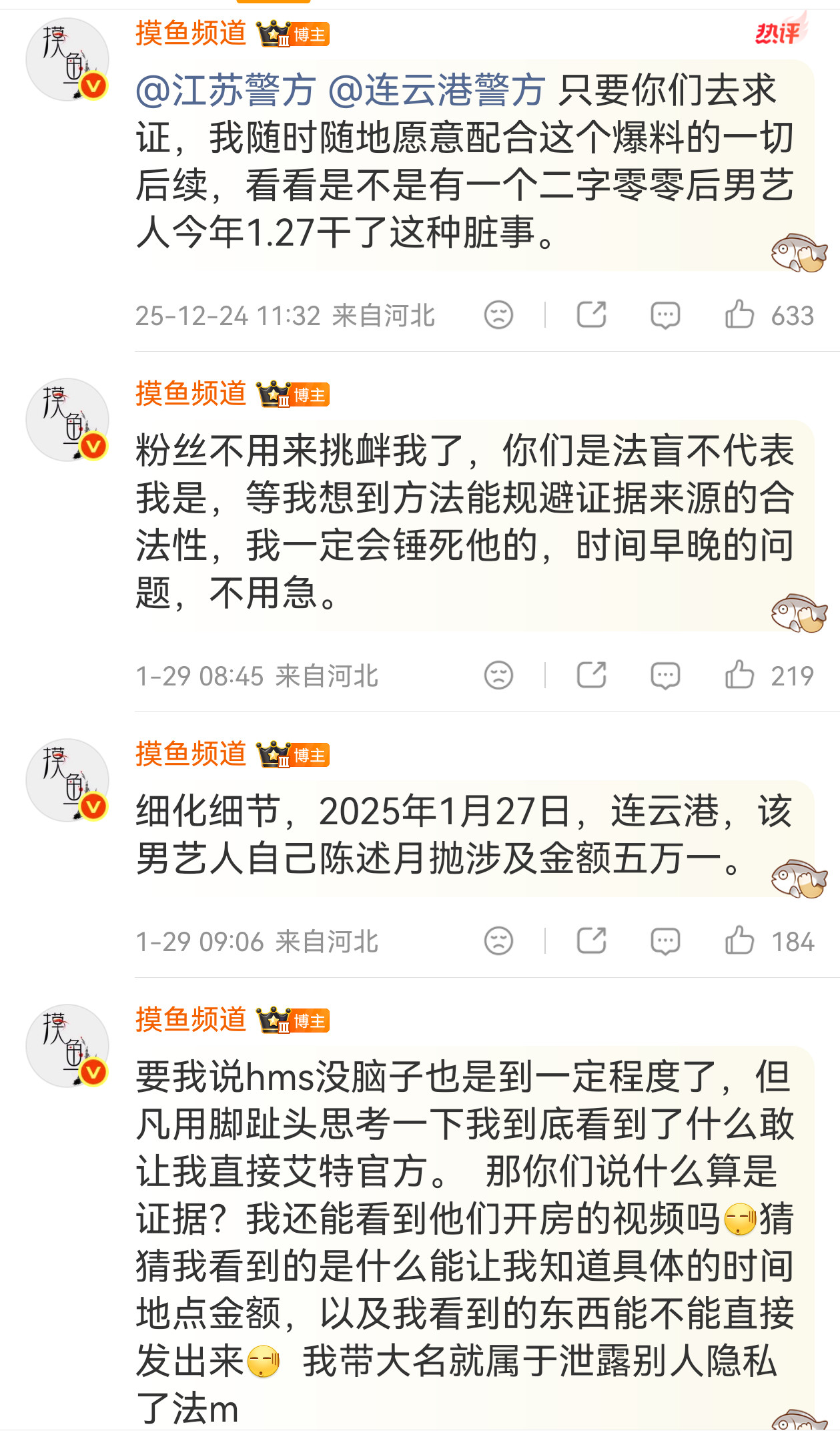 摸鱼频道 博主 热评

@江苏警方 @连云港警方 只要你们去求证，我随时随地愿意配合这个爆料的一切后续，看看是不是有一个二字零零后男艺人今年1.27干了这种脏事。

25-12-24 11:32 来自河北 633

摸鱼频道 博主

粉丝不用来挑衅我了，你们是法盲不代表我是，等我想到方法能规避证据来源的合法性，我一定会锤死他的，时间早晚的问题，不用急。

1-29 08:45 来自河北 219

摸鱼频道 博主

细化细节，2025年1月27日，连云港，该男艺人自己陈述月抛涉及金额五万一。

1-29 09:06 来自河北 184

摸鱼频道 博主

要我说hms没脑子也是到一定程度了，但凡用脚趾头思考一下我到底看到了什么敢让我直接艾特官方。 那你们说什么算是证据？我还能看到他们开房的视频吗猜猜我看到的是什么能让我知道具体的时间地点金额，以及我看到的东西能不能直接发出来 我带大名就属于泄露别人隐私了法m